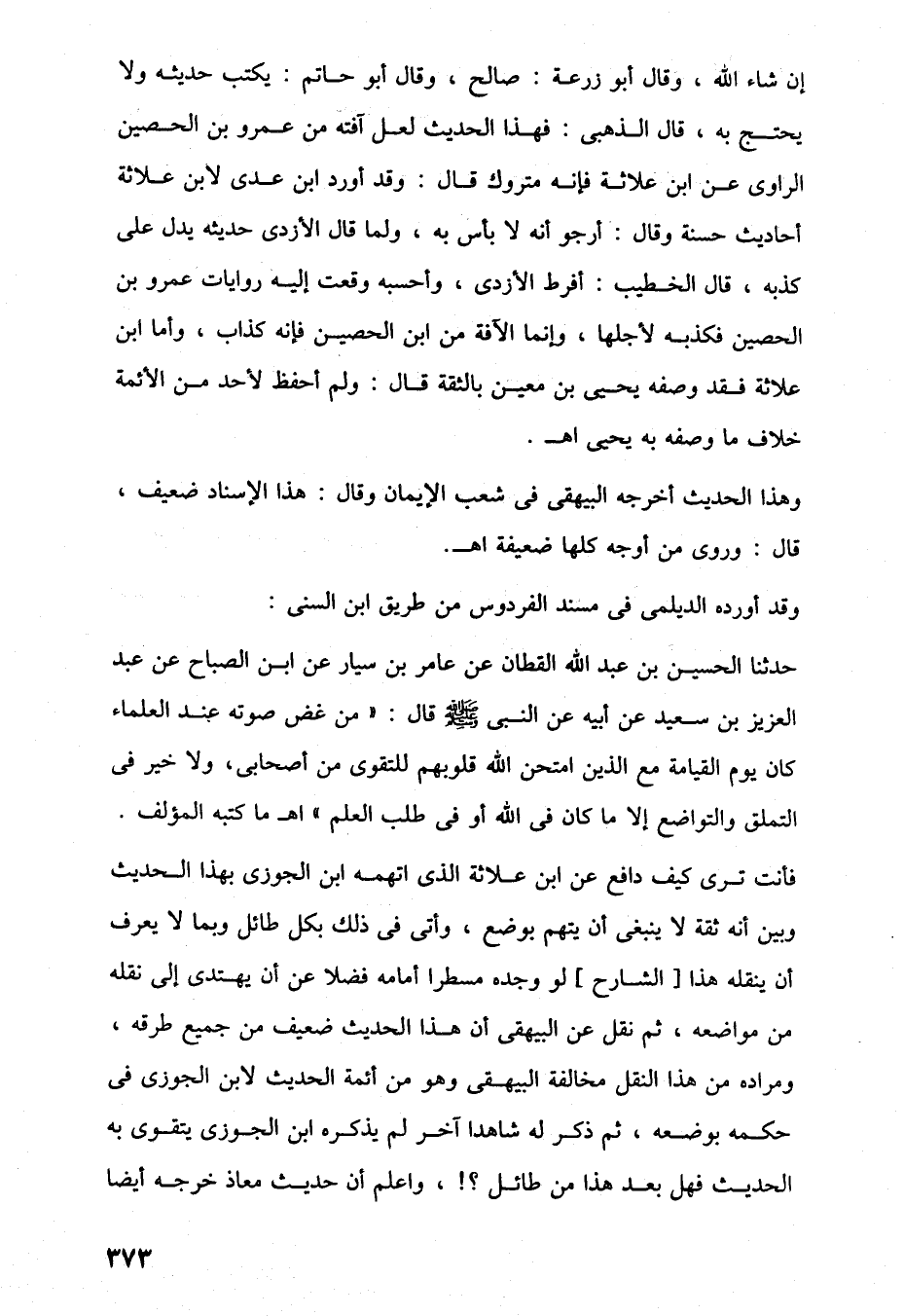 إن شاء الله ، وقال أبو زرعة : صالح ، وقال أبو حاتم : يكتب حديثه ولا يحتج به ، قال الذهبى : فهذا الحديث لعل آفته من عمرو بن الحصين الراوى عن ابن علاثة فإنه متروك قال : وقد أورد ابن عدى لابن علاثة أحاديث حسنة وقال : أرجو أنه لا بأس به ، ولما قال الأزدى حديثه يدل على كذبه ، قال الخطيب : أفرط الأزدى ، وأحسبه وقعت إليه روايات عمرو بن الحصين فكذبه لأجلها ، وإنما الآفة من ابن الحصين فإنه كذاب ، وأما ابن علاثة فقد وصفه يحيى بن معين بالثقة قال : ولم أحفظ لأحد من الأئمة خلاف ما وصفه به يحيى اهـ .

وهذا الحديث أخرجه البيهقى فى شعب الإيمان وقال : هذا الإسناد ضعيف ، قال : وروى من أوجه كلها ضعيفة اهـ.

وقد أورده الديلمى فى مسند الفردوس من طريق ابن السنى :

حدثنا الحسين بن عبد الله القطان عن عامر بن سيار عن ابن الصباح عن عبد العزيز بن سعيد عن أبيه عن النبى ﷺ قال : « من غض صوته عند العلماء كان يوم القيامة مع الذين امتحن الله قلوبهم للتقوى من أصحابى، ولا خير فى التملق والتواضع إلا ما كان فى الله أو فى طلب العلم » اهـ ما كتبه المؤلف .

فأنت ترى كيف دافع عن ابن علاثة الذى اتهمه ابن الجوزى بهذا الحديث وبين أنه ثقة لا ينبغى أن يتهم بوضع ، وأتى فى ذلك بكل طائل وبما لا يعرف أن ينقله هذا [ الشارح ] لو وجده مسطرا أمامه فضلا عن أن يهتدى إلى نقله من مواضعه ، ثم نقل عن البيهقى أن هذا الحديث ضعيف من جميع طرقه ، ومراده من هذا النقل مخالفة البيهقى وهو من أئمة الحديث لابن الجوزى فى حكمه بوضعه ، ثم ذكر له شاهدا آخر لم يذكره ابن الجوزى يتقوى به الحديث فهل بعد هذا من طائل ؟! ، واعلم أن حديث معاذ خرجه أيضا

٣٧٣